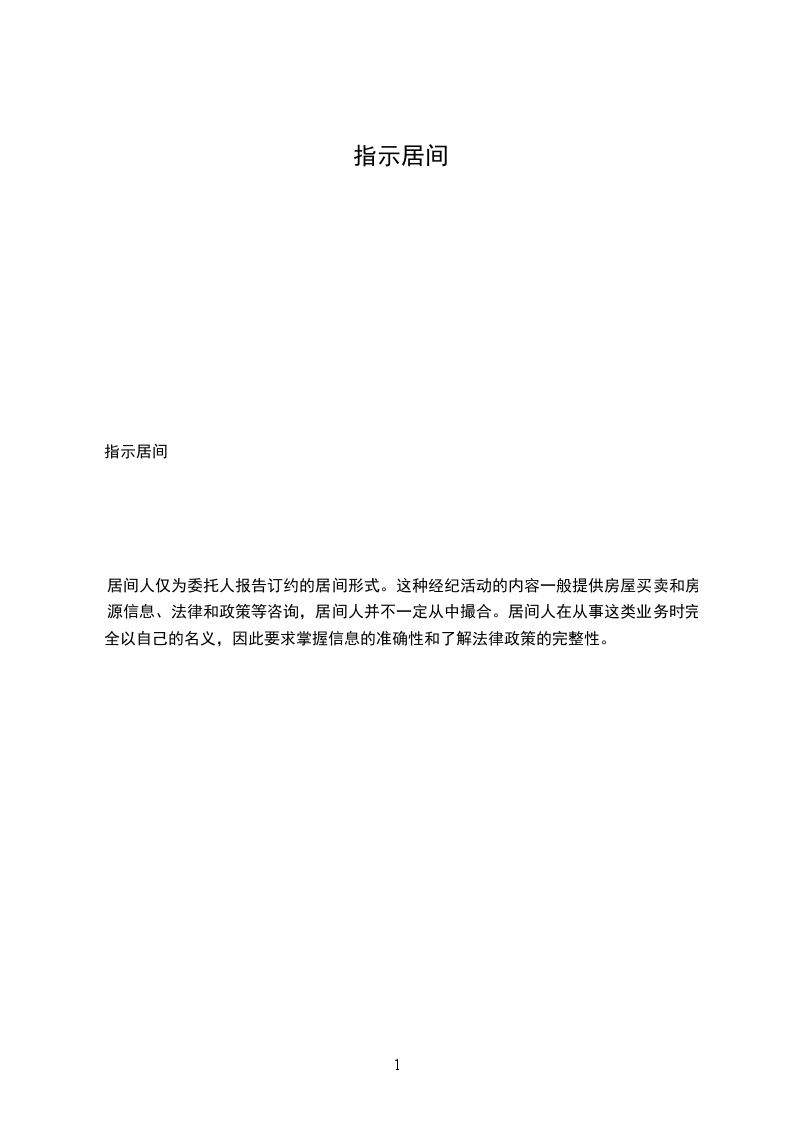 指示居间

指示居间

居间人仅为委托人报告订约的居间形式。这种经纪活动的内容一般提供房屋买卖和房源信息、法律和政策等咨询，居间人并不一定从中撮合。居间人在从事这类业务时完全以自己的名义，因此要求掌握信息的准确性和了解法律政策的完整性。

1